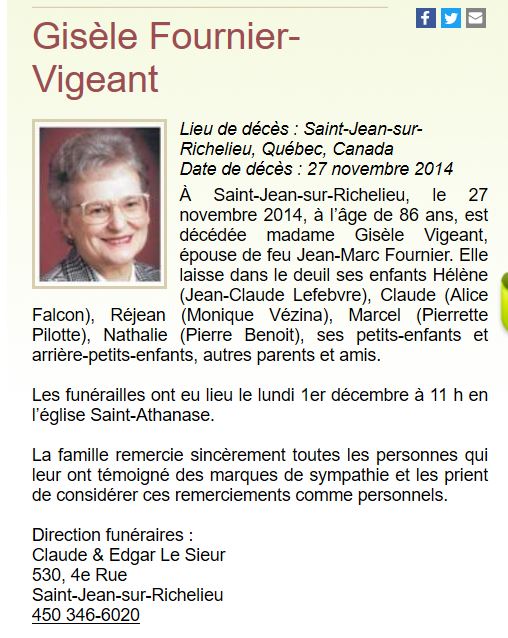 Gisèle Fournier-Vigeant

Lieu de décès : Saint-Jean-sur-Richelieu, Québec, Canada
Date de décès : 27 novembre 2014

À Saint-Jean-sur-Richelieu, le 27 novembre 2014, à l'âge de 86 ans, est décédée madame Gisèle Vigeant, épouse de feu Jean-Marc Fournier. Elle laisse dans le deuil ses enfants Hélène (Jean-Claude Lefebvre), Claude (Alice Falcon), Réjean (Monique Vézina), Marcel (Pierrette Pilotte), Nathalie (Pierre Benoit), ses petits-enfants et arrière-petits-enfants, autres parents et amis.

Les funérailles ont eu lieu le lundi 1er décembre à 11 h en l'église Saint-Athanase.

La famille remercie sincèrement toutes les personnes qui leur ont témoigné des marques de sympathie et les prient de considérer ces remerciements comme personnels.

Direction funéraires :
Claude & Edgar Le Sieur
530, 4e Rue
Saint-Jean-sur-Richelieu
450 346-6020